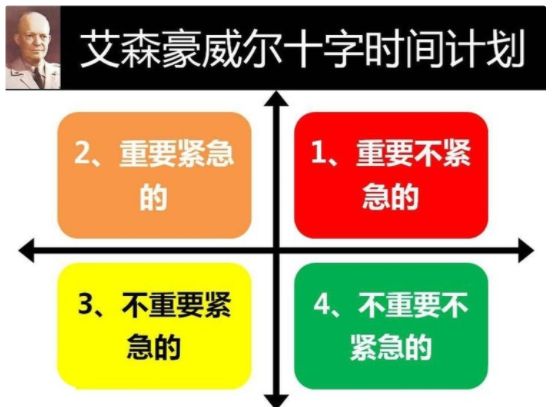 艾森豪威尔十字时间计划

2、重要紧急的

1、重要不紧急的

3、不重要紧急的

4、不重要不紧急的